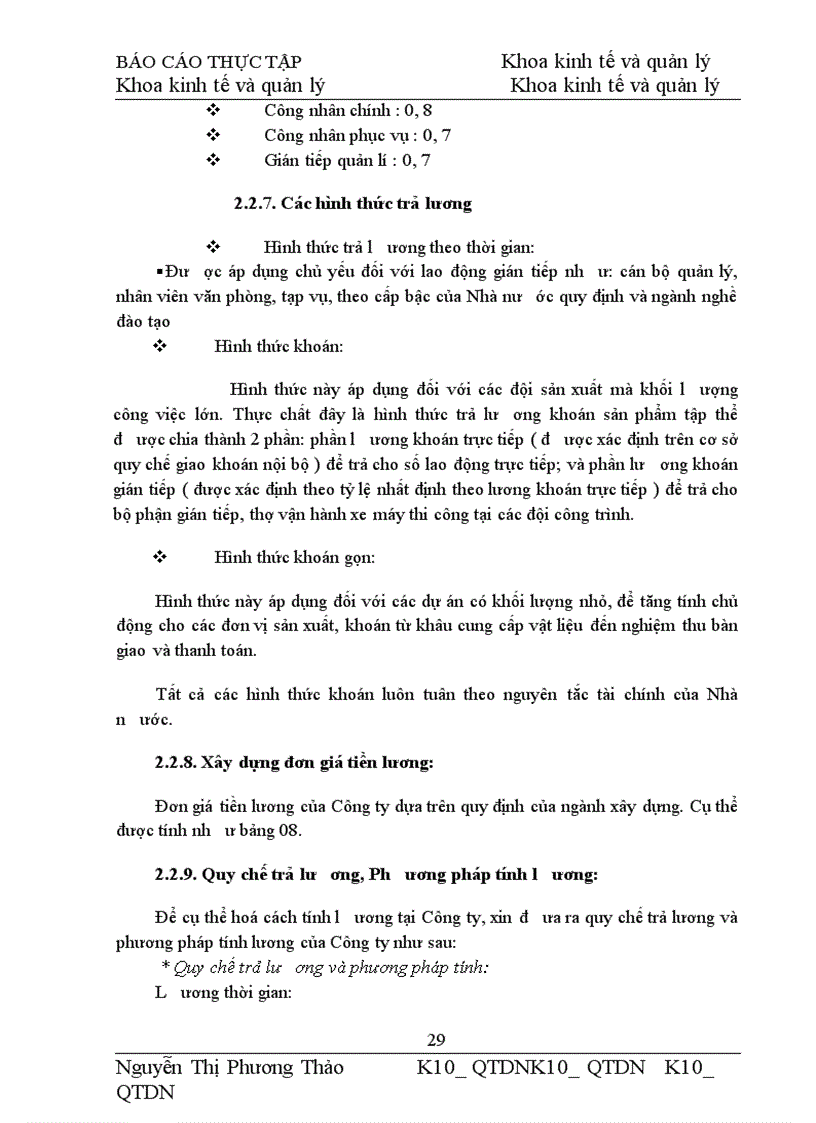 BÁO CÁO THỰC TẬP Khoa kinh tế và quản lý
Khoa kinh tế và quản lý Khoa kinh tế và quản lý

❖ Công nhân chính : 0, 8
❖ Công nhân phục vụ : 0, 7
❖ Gián tiếp quản lí : 0, 7

2.2.7. Các hình thức trả lương

❖ Hình thức trả l ương theo thời gian:

▪Đư ợc áp dụng chủ yếu đối với lao động gián tiếp nh ư: cán bộ quản lý, nhân viên văn phòng, tạp vụ, theo cấp bậc của Nhà nư ớc quy định và ngành nghề đào tạo

❖ Hình thức khoán:

Hình thức này áp dụng đối với các đội sản xuất mà khối l ượng công việc lớn. Thực chất đây là hình thức trả lư ơng khoán sản phẩm tập thể đ ược chia thành 2 phần: phần l ương khoán trực tiếp ( đ ược xác định trên cơ sở quy chế giao khoán nội bộ ) để trả cho số lao động trực tiếp; và phần lư ơng khoán gián tiếp ( được xác định theo tỷ lệ nhất định theo lương khoán trực tiếp ) để trả cho bộ phận gián tiếp, thợ vận hành xe máy thi công tại các đội công trình.

❖ Hình thức khoán gọn:

Hình thức này áp dụng đối với các dự án có khối lượng nhỏ, để tăng tính chủ động cho các đơn vị sản xuất, khoán từ khâu cung cấp vật liệu đến nghiệm thu bàn giao và thanh toán.

Tất cả các hình thức khoán luôn tuân theo nguyên tắc tài chính của Nhà n ước.

2.2.8. Xây dựng đơn giá tiền lương:

Đơn giá tiền lương của Công ty dựa trên quy định của ngành xây dựng. Cụ thể được tính nh ư bảng 08.

2.2.9. Quy chế trả lư ơng, Ph ương pháp tính l ương:

Để cụ thể hoá cách tính l ương tại Công ty, xin đ ưa ra quy chế trả lương và phương pháp tính lương của Công ty như sau:

* Quy chế trả lư ơng và phương pháp tính:

L ương thời gian:

29

Nguyễn Thị Phương Thảo K10_ QTDNK10_ QTDN K10_ QTDN